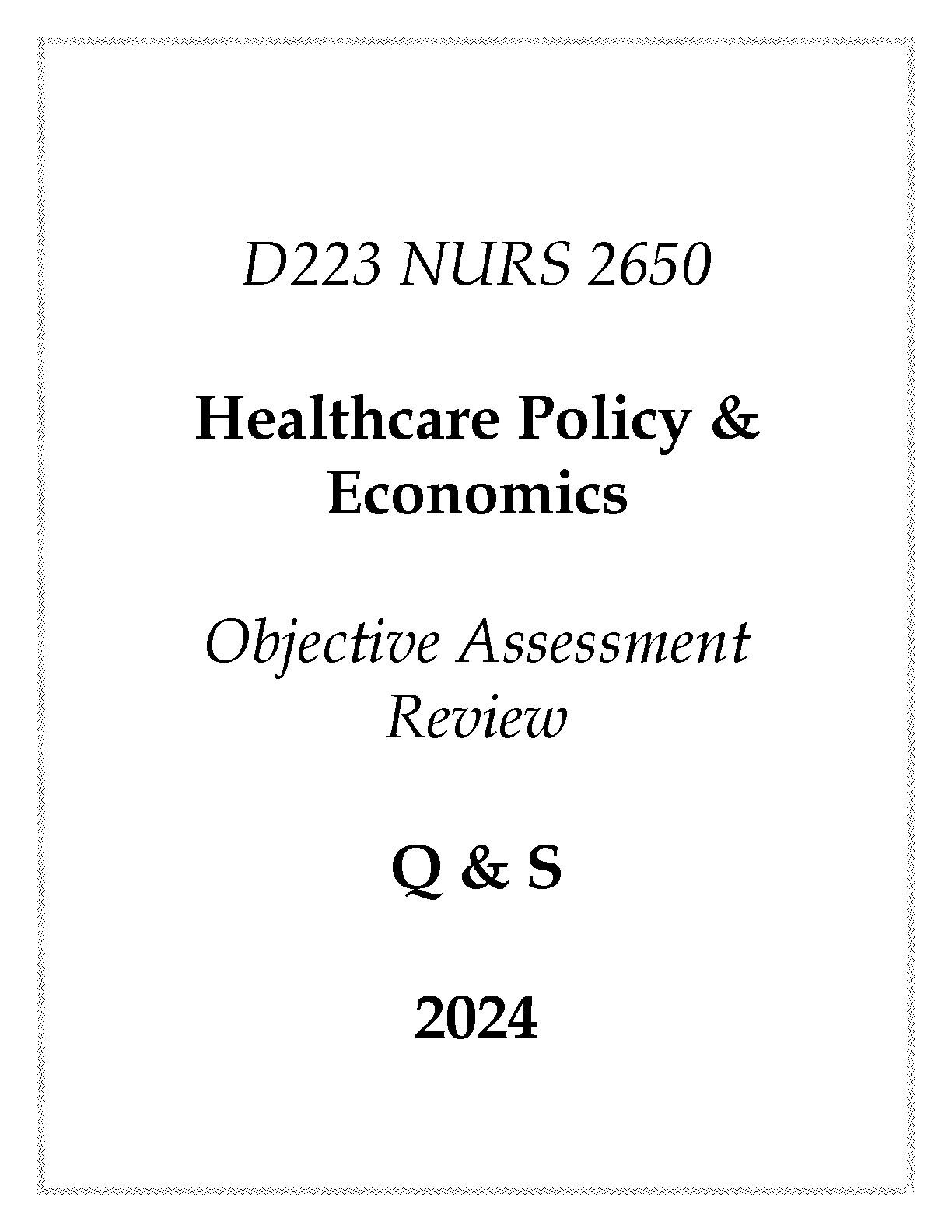 D223 NURS 2650

Healthcare Policy & Economics

Objective Assessment Review

Q & S

2024